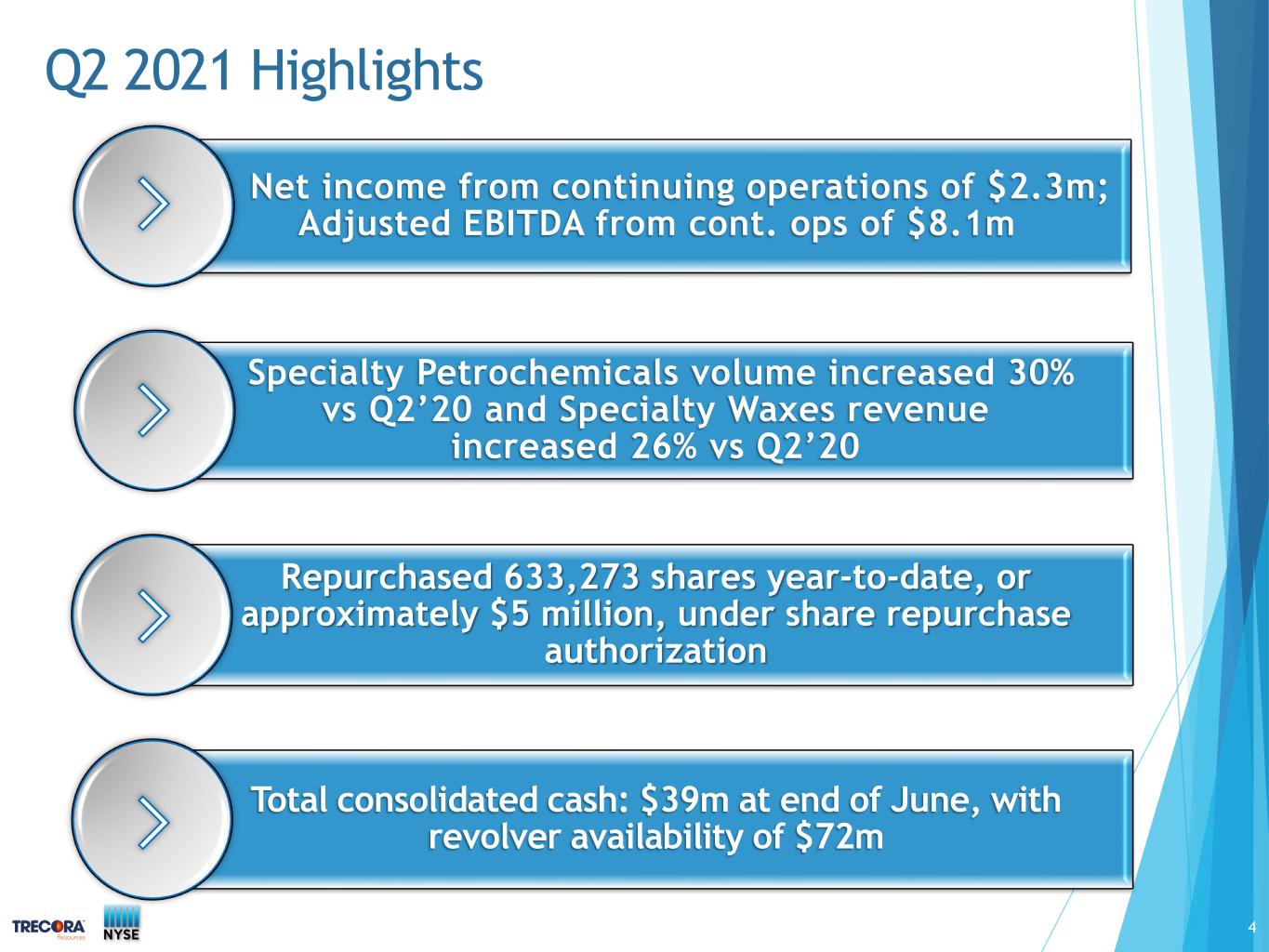 Q2 2021 Highlights

Net income from continuing operations of \$2.3m; Adjusted EBITDA from cont. ops of \$8.1m

Specialty Petrochemicals volume increased 30% vs Q2’20 and Specialty Waxes revenue increased 26% vs Q2’20

Repurchased 633,273 shares year-to-date, or approximately \$5 million, under share repurchase authorization

Total consolidated cash: \$39m at end of June, with revolver availability of \$72m

TRECORA Resources

NYSE

4